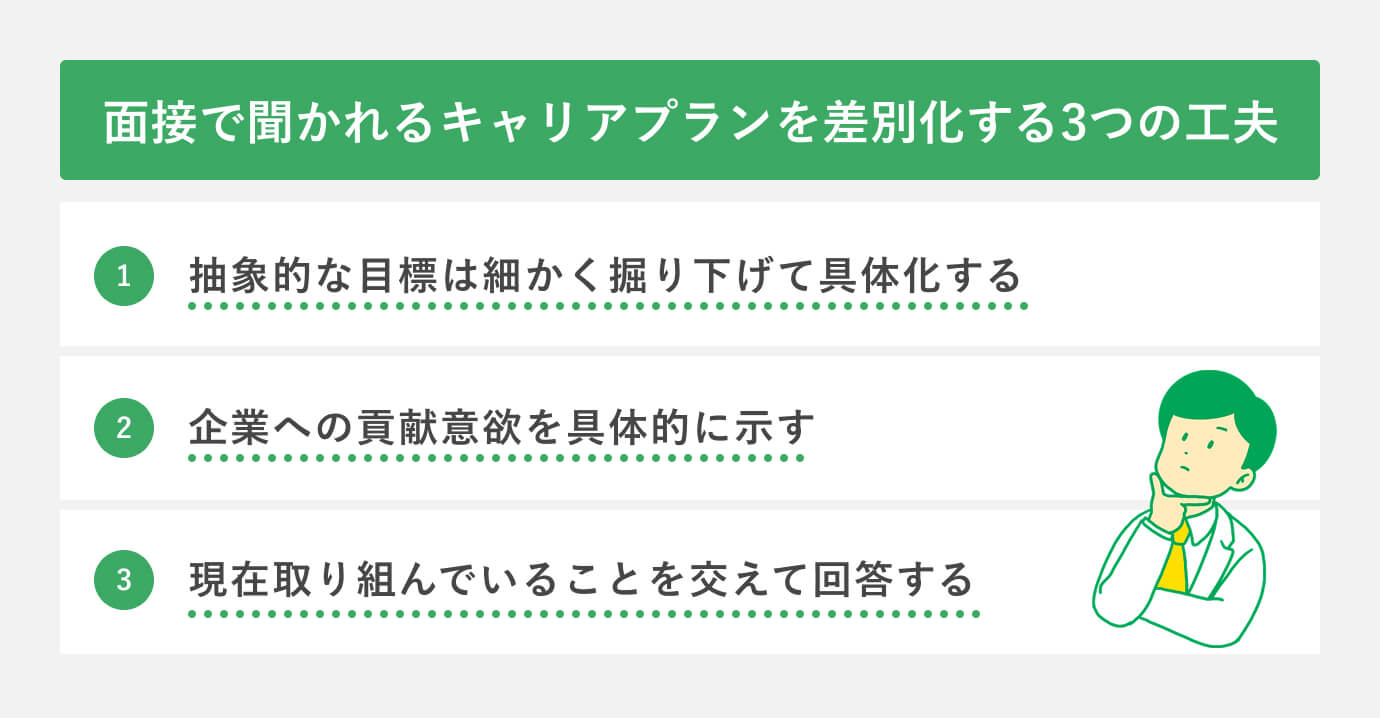 面接で聞かれるキャリアプランを差別化する3つの工夫

1 抽象的な目標は細かく掘り下げて具体化する

2 企業への貢献意欲を具体的に示す

3 現在取り組んでいることを交えて回答する